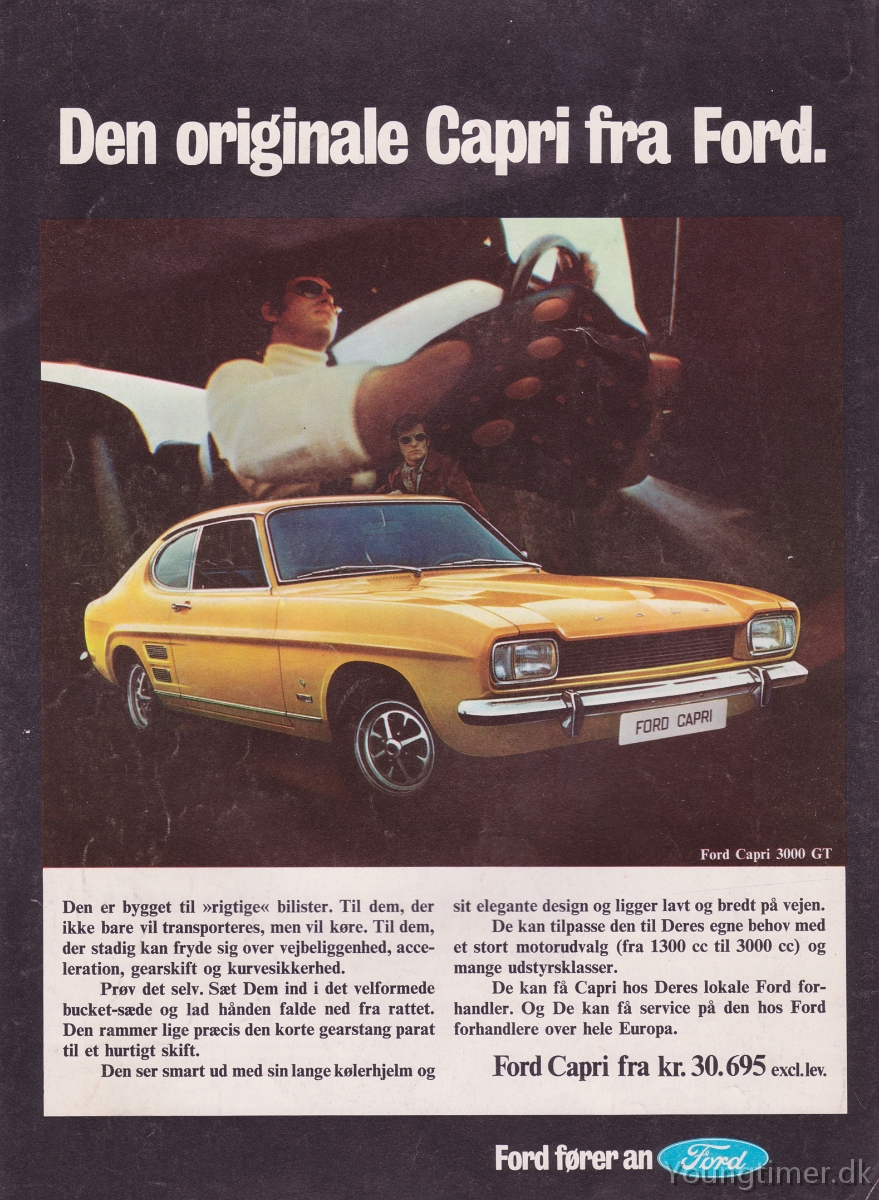 Den originale Capri fra Ford.

FORD CAPRI

Ford Capri 3000 GT

Den er bygget til »rigtige« bilister. Til dem, der ikke bare vil transporteres, men vil køre. Til dem, der stadig kan fryde sig over vejbeliggenhed, acceleration, gearskift og kurvesikkerhed.

Prøv det selv. Sæt Dem ind i det velformede bucket-sæde og lad hånden falde ned fra rattet. Den rammer lige præcis den korte gearstang parat til et hurtigt skift.

Den ser smart ud med sin lange kølerhjelm og sit elegante design og ligger lavt og bredt på vejen.

De kan tilpasse den til Deres egne behov med et stort motorudvalg (fra 1300 cc til 3000 cc) og mange udstyrsklasser.

De kan få Capri hos Deres lokale Ford forhandler. Og De kan få service på den hos Ford forhandlere over hele Europa.

Ford Capri fra kr. 30.695 excl. lev.

Ford fører an Ford

Youngtimer.dk